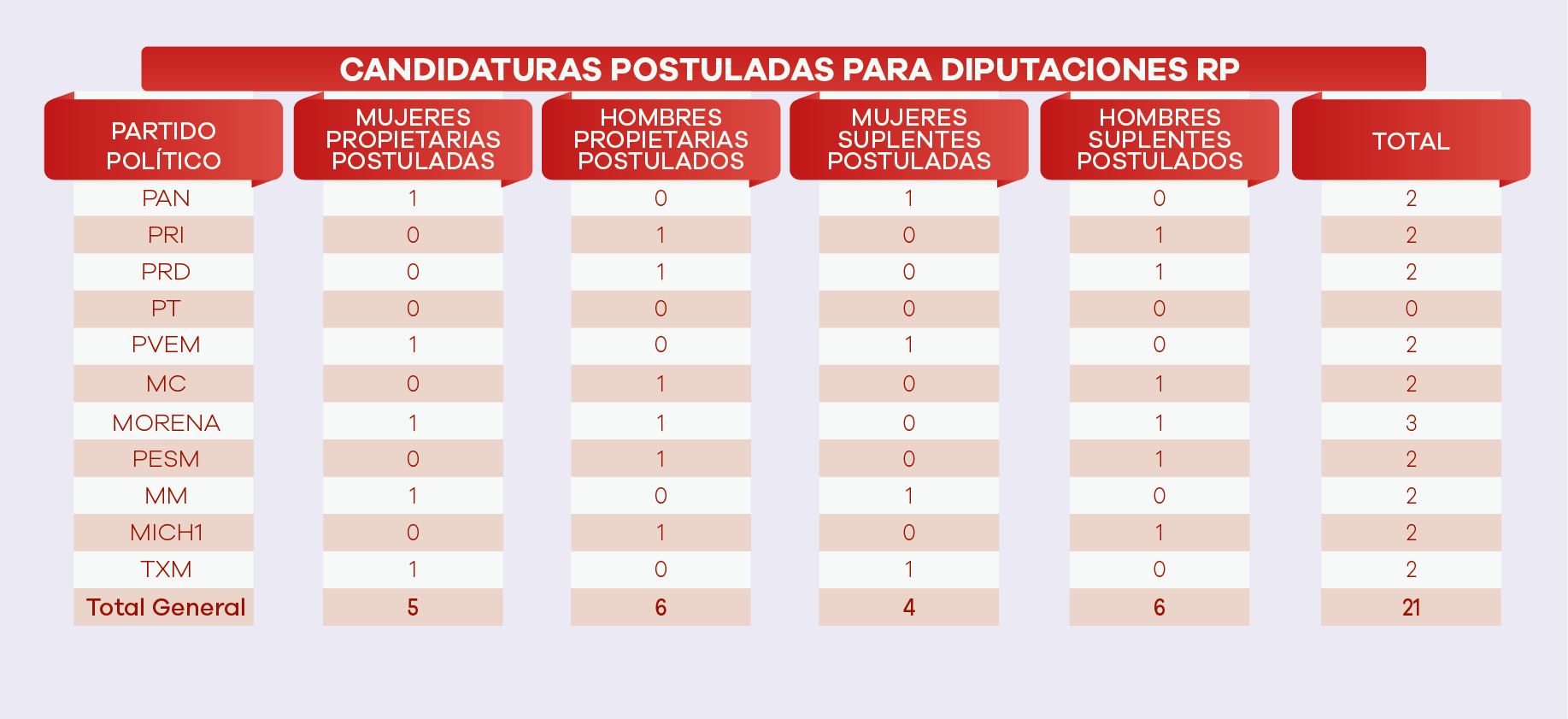 CANDIDATURAS POSTULADAS PARA DIPUTACIONES RP

| PARTIDO POLÍTICO | MUJERES PROPIETARIAS POSTULADAS | HOMBRES PROPIETARIAS POSTULADOS | MUJERES SUPLENTES POSTULADAS | HOMBRES SUPLENTES POSTULADOS | TOTAL |
|---|---|---|---|---|---|
| PAN | 1 | 0 | 1 | 0 | 2 |
| PRI | 0 | 1 | 0 | 1 | 2 |
| PRD | 0 | 1 | 0 | 1 | 2 |
| PT | 0 | 0 | 0 | 0 | 0 |
| PVEM | 1 | 0 | 1 | 0 | 2 |
| MC | 0 | 1 | 0 | 1 | 2 |
| MORENA | 1 | 1 | 0 | 1 | 3 |
| PESM | 0 | 1 | 0 | 1 | 2 |
| MM | 1 | 0 | 1 | 0 | 2 |
| MICH1 | 0 | 1 | 0 | 1 | 2 |
| TXM | 1 | 0 | 1 | 0 | 2 |
| Total General | 5 | 6 | 4 | 6 | 21 |